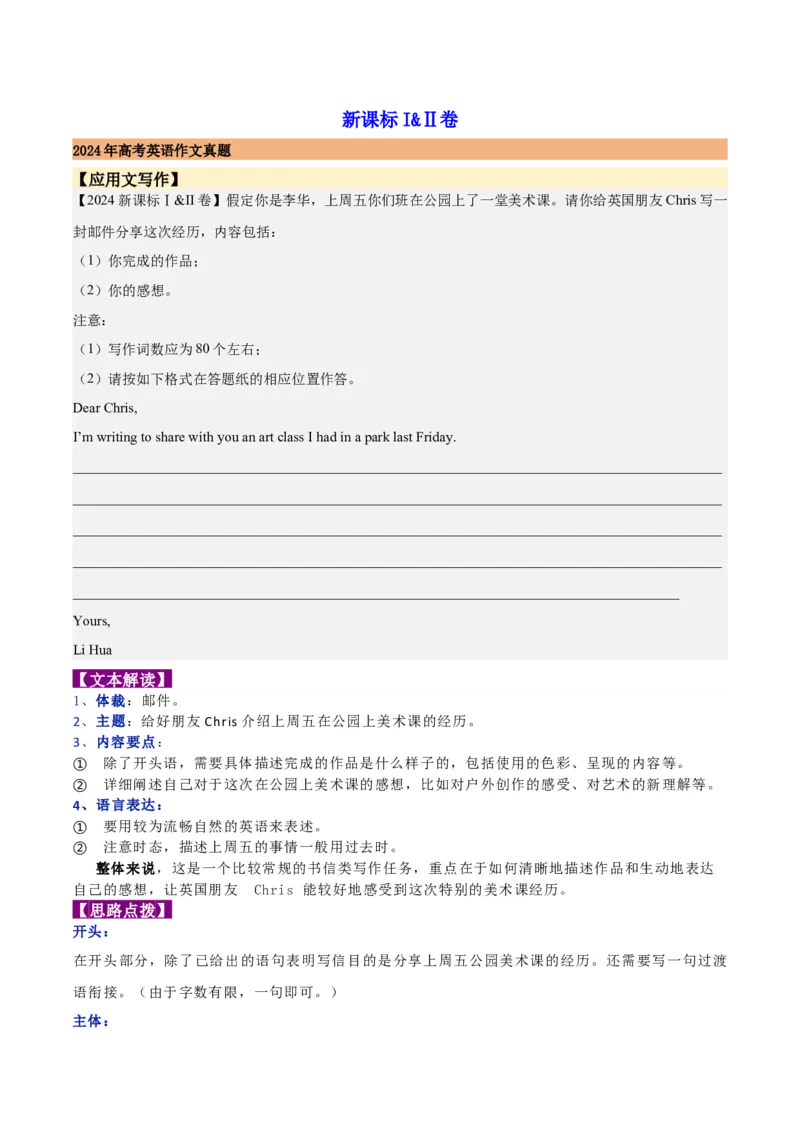 新课标I&II卷

2024年高考英语作文真题

【应用文写作】

【2024新课标I&II卷】假定你是李华，上周五你们班在公园上了一堂美术课。请你给英国朋友Chris写一封邮件分享这次经历，内容包括：

（1）你完成的作品；

（2）你的感想。

注意：

（1）写作词数应为80个左右；

（2）请按如下格式在答题纸的相应位置作答。

Dear Chris,

I'm writing to share with you an art class I had in a park last Friday.

____

____

____

____

____

Yours,

Li Hua

【文本解读】

1、体裁：邮件。

2、主题：给好朋友Chris介绍上周五在公园上美术课的经历。

3、内容要点：

① 除了开头语，需要具体描述完成的作品是什么样子的，包括使用的色彩、呈现的内容等。

② 详细阐述自己对于这次在公园上美术课的感想，比如对户外创作的感受、对艺术的新理解等。

4、语言表达：

① 要用较为流畅自然的英语来表述。

② 注意时态，描述上周五的事情一般用过去时。

整体来说，这是一个比较常规的书信类写作任务，重点在于如何清晰地描述作品和生动地表达自己的感想，让英国朋友 Chris 能较好地感受到这次特别的美术课经历。

【思路点拨】

开头：

在开头部分，除了已给出的语句表明写信目的是分享上周五公园美术课的经历。还需要写一句过渡语衔接。（由于字数有限，一句即可。）

主体：